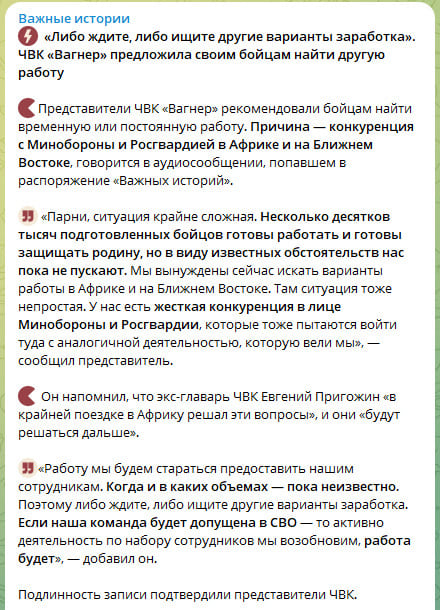 Важные истории

«Либо ждите, либо ищите другие варианты заработка». ЧВК «Вагнер» предложила своим бойцам найти другую работу

Представители ЧВК «Вагнер» рекомендовали бойцам найти временную или постоянную работу. Причина — конкуренция с Минобороны и Росгвардией в Африке и на Ближнем Востоке, говорится в аудиосообщении, попавшем в распоряжение «Важных историй».

«Парни, ситуация крайне сложная. Несколько десятков тысяч подготовленных бойцов готовы работать и готовы защищать родину, но в виду известных обстоятельств нас пока не пускают. Мы вынуждены сейчас искать варианты работы в Африке и на Ближнем Востоке. Там ситуация тоже непростая. У нас есть жесткая конкуренция в лице Минобороны и Росгвардии, которые тоже пытаются войти туда с аналогичной деятельностью, которую вели мы», — сообщил представитель.

Он напомнил, что экс-главарь ЧВК Евгений Пригожин «в крайней поездке в Африку решал эти вопросы», и они «будут решаться дальше».

«Работу мы будем стараться предоставить нашим сотрудникам. Когда и в каких объемах — пока неизвестно. Поэтому либо ждите, либо ищите другие варианты заработка. Если наша команда будет допущена в СВО — то активно деятельность по набору сотрудников мы возобновим, работа будет», — добавил он.

Подлинность записи подтвердили представители ЧВК.